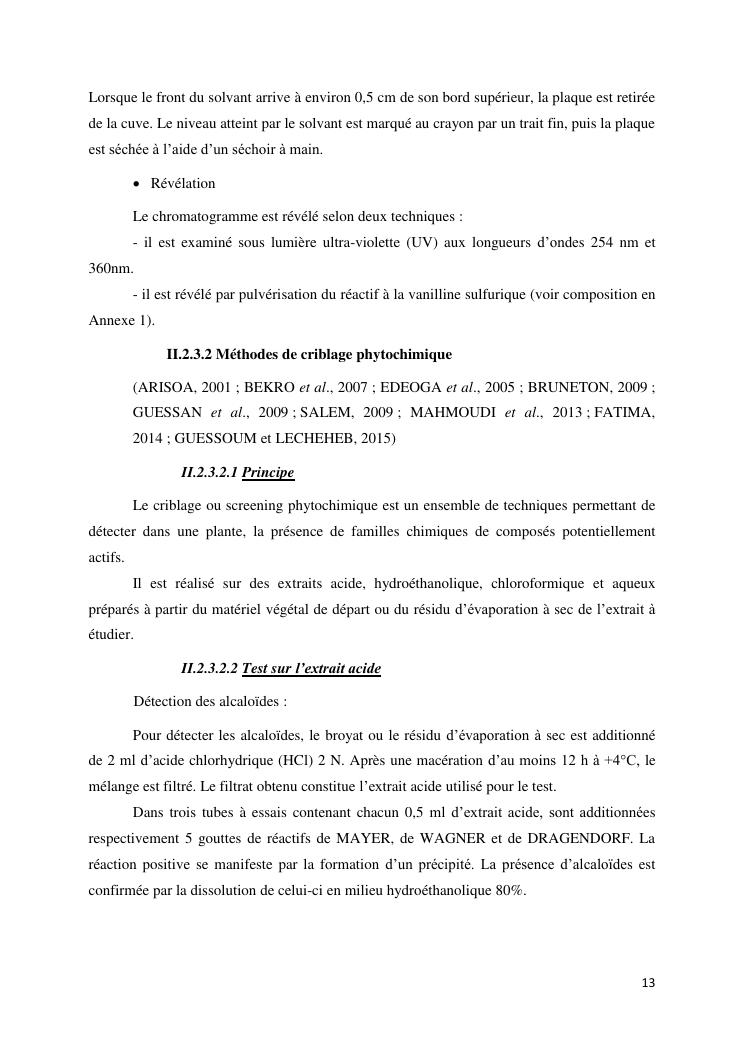 Lorsque le front du solvant arrive à environ 0,5 cm de son bord supérieur, la plaque est retirée de la cuve. Le niveau atteint par le solvant est marqué au crayon par un trait fin, puis la plaque est séchée à l'aide d'un séchoir à main.

• Révélation

Le chromatogramme est révélé selon deux techniques :

- il est examiné sous lumière ultra-violette (UV) aux longueurs d'ondes 254 nm et 360nm.

- il est révélé par pulvérisation du réactif à la vanilline sulfurique (voir composition en Annexe 1).

II.2.3.2 Méthodes de criblage phytochimique

(ARISOA, 2001 ; BEKRO et al., 2007 ; EDEOGA et al., 2005 ; BRUNETON, 2009 ; GUESSAN et al., 2009 ; SALEM, 2009 ; MAHMOUDI et al., 2013 ; FATIMA, 2014 ; GUESSOUM et LECHEHEB, 2015)

II.2.3.2.1 Principe

Le criblage ou screening phytochimique est un ensemble de techniques permettant de détecter dans une plante, la présence de familles chimiques de composés potentiellement actifs.

Il est réalisé sur des extraits acide, hydroéthanolique, chloroformique et aqueux préparés à partir du matériel végétal de départ ou du résidu d'évaporation à sec de l'extrait à étudier.

II.2.3.2.2 Test sur l'extrait acide

Détection des alcaloïdes :

Pour détecter les alcaloïdes, le broyat ou le résidu d'évaporation à sec est additionné de 2 ml d'acide chlorhydrique (HCl) 2 N. Après une macération d'au moins 12 h à +4°C, le mélange est filtré. Le filtrat obtenu constitue l'extrait acide utilisé pour le test.

Dans trois tubes à essais contenant chacun 0,5 ml d'extrait acide, sont additionnées respectivement 5 gouttes de réactifs de MAYER, de WAGNER et de DRAGENDORF. La réaction positive se manifeste par la formation d'un précipité. La présence d'alcaloïdes est confirmée par la dissolution de celui-ci en milieu hydroéthanolique 80%.

13